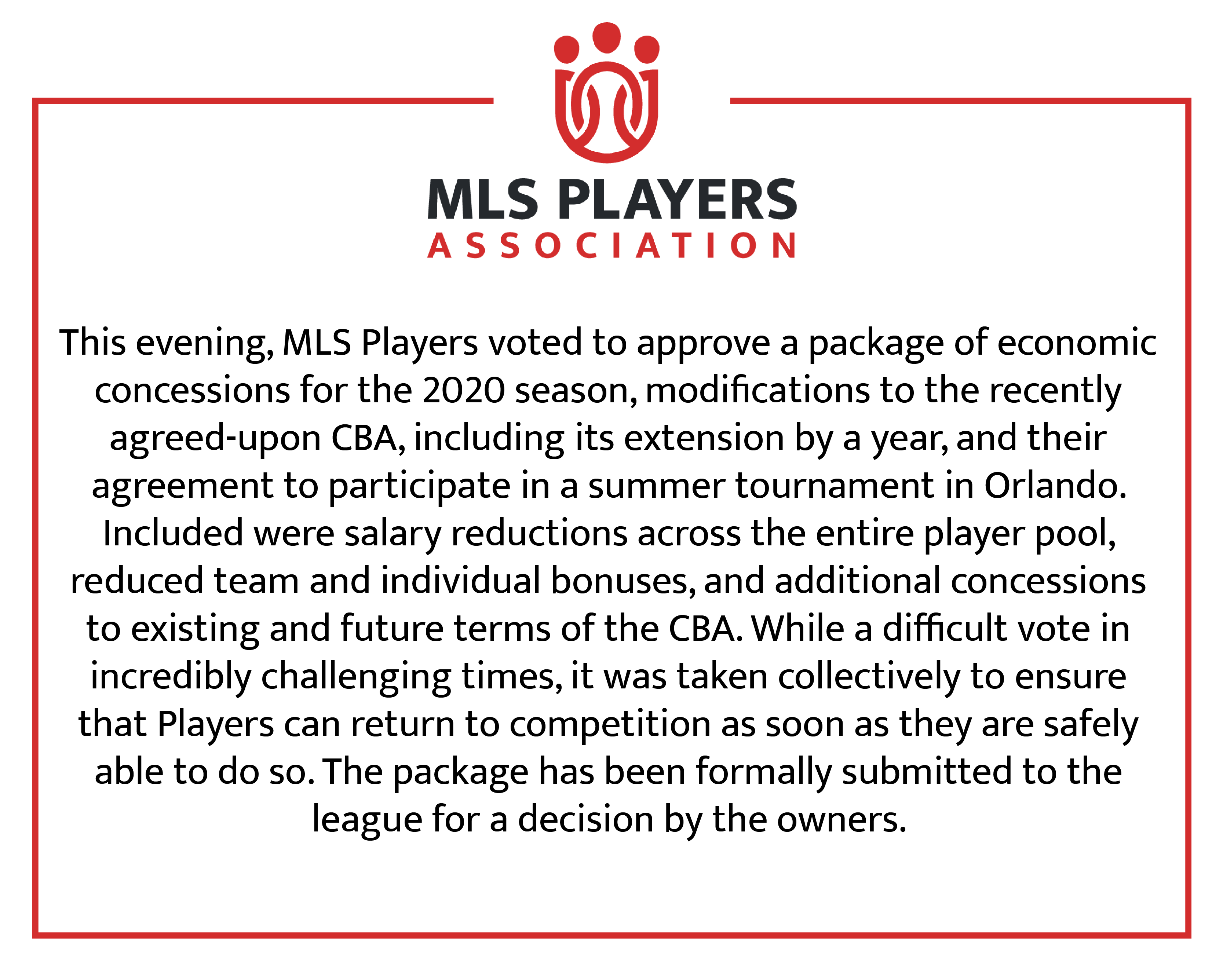 MLS PLAYERS
ASSOCIATION

This evening, MLS Players voted to approve a package of economic concessions for the 2020 season, modifications to the recently agreed-upon CBA, including its extension by a year, and their agreement to participate in a summer tournament in Orlando. Included were salary reductions across the entire player pool, reduced team and individual bonuses, and additional concessions to existing and future terms of the CBA. While a difficult vote in incredibly challenging times, it was taken collectively to ensure that Players can return to competition as soon as they are safely able to do so. The package has been formally submitted to the league for a decision by the owners.